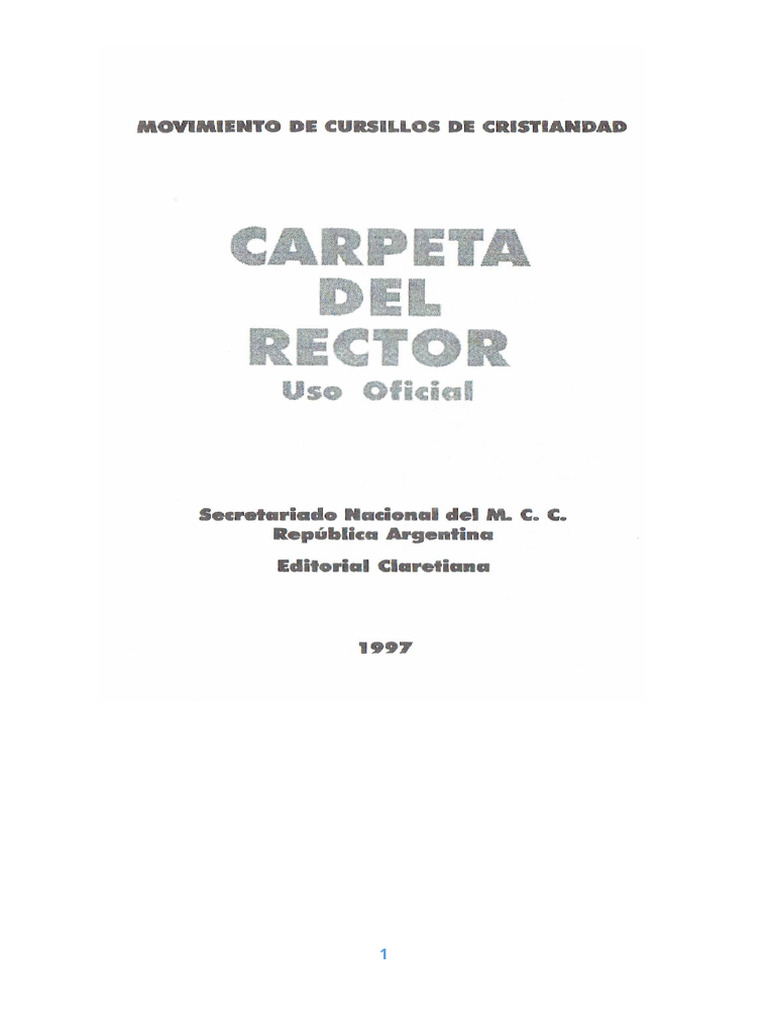 MOVIMIENTO DE CURSILLOS DE CRISTIANDAD

CARPETA
DEL
RECTOR
Uso Oficial

Secretariado Nacional del M. C. C.
República Argentina
Editorial Claretiana

1997

1